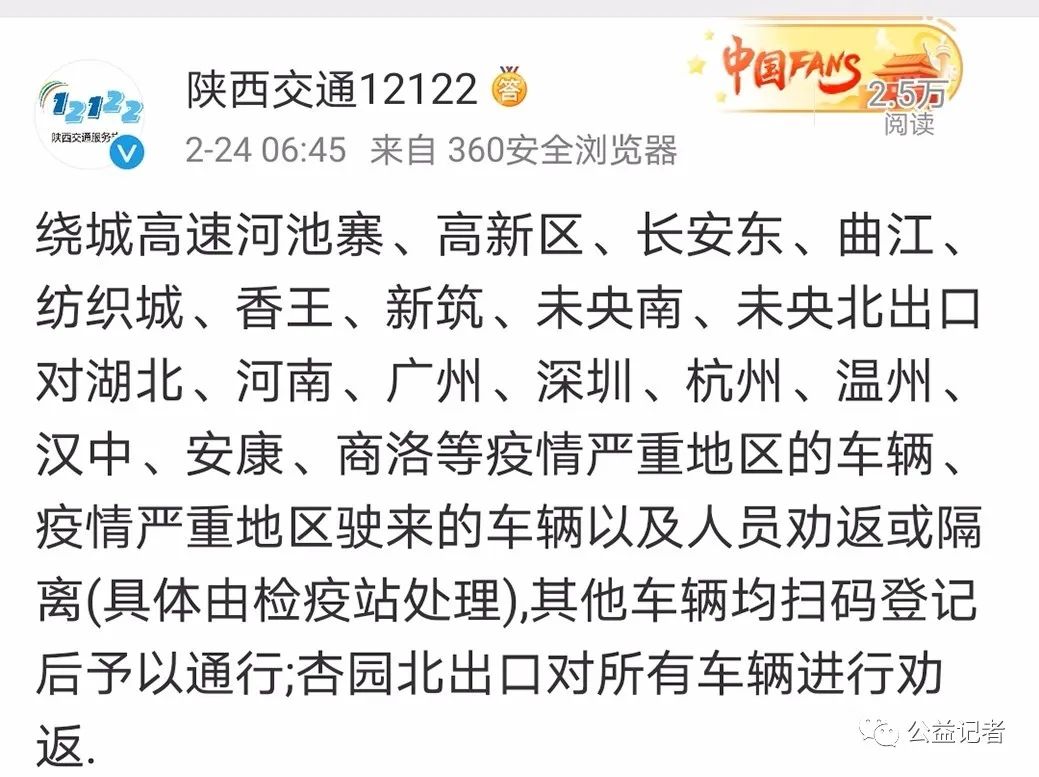 12122
陕西交通服务

陕西交通12122

2-24 06:45 来自 360安全浏览器

中国FANS

2.5万
阅读

绕城高速河池寨、高新区、长安东、曲江、纺织城、香王、新筑、未央南、未央北出口对湖北、河南、广州、深圳、杭州、温州、汉中、安康、商洛等疫情严重地区的车辆、疫情严重地区驶来的车辆以及人员劝返或隔离(具体由检疫站处理),其他车辆均扫码登记后予以通行;杏园北出口对所有车辆进行劝返.

公益记者